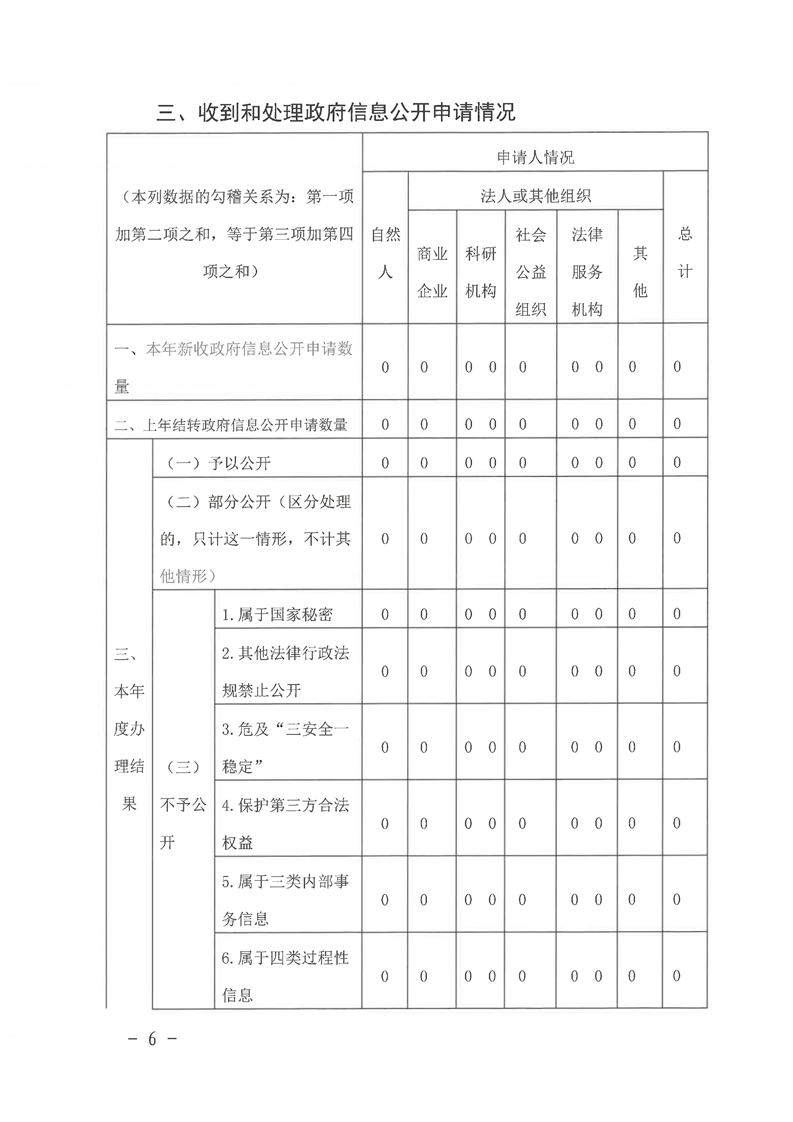 三、收到和处理政府信息公开申请情况

| （本列数据的勾稽关系为：第一项加第二项之和，等于第三项加第四项之和） | | | 申请人情况 | | | | | | |
|---|---|---|---|---|---|---|---|---|---|
| | | | 自然人 | 法人或其他组织 | | | | | 总计 |
| | | | | 商业企业 | 科研机构 | 社会公益组织 | 法律服务机构 | 其他 | |
| 一、本年新收政府信息公开申请数量 | | | 0 | 0 | 0 0 | 0 | 0 0 | 0 | 0 |
| 二、上年结转政府信息公开申请数量 | | | 0 | 0 | 0 0 | 0 | 0 0 | 0 | 0 |
| 三、本年度办理结果 | （一）予以公开 | | 0 | 0 | 0 0 | 0 | 0 0 | 0 | 0 |
| | （二）部分公开（区分处理的，只计这一情形，不计其他情形） | | 0 | 0 | 0 0 | 0 | 0 0 | 0 | 0 |
| | （三）不予公开 | 1.属于国家秘密 | 0 | 0 | 0 0 | 0 | 0 0 | 0 | 0 |
| | | 2.其他法律行政法规禁止公开 | 0 | 0 | 0 0 | 0 | 0 0 | 0 | 0 |
| | | 3.危及“三安全一稳定” | 0 | 0 | 0 0 | 0 | 0 0 | 0 | 0 |
| | | 4.保护第三方合法权益 | 0 | 0 | 0 0 | 0 | 0 0 | 0 | 0 |
| | | 5.属于三类内部事务信息 | 0 | 0 | 0 0 | 0 | 0 0 | 0 | 0 |
| | | 6.属于四类过程性信息 | 0 | 0 | 0 0 | 0 | 0 0 | 0 | 0 |

－ 6 －